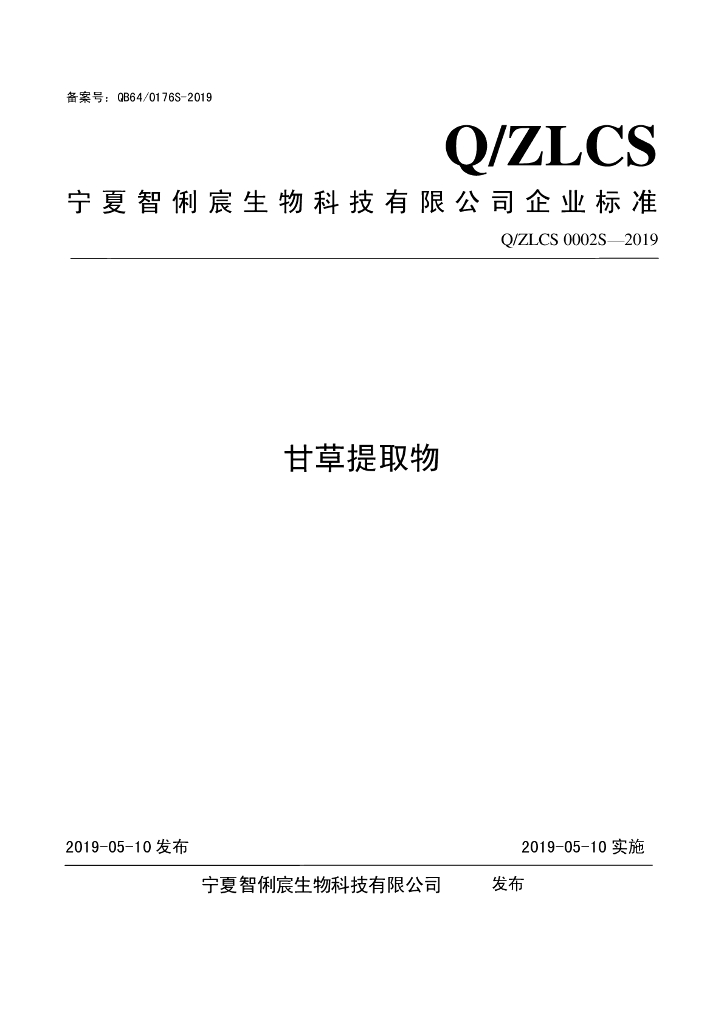 备案号：QB64/0176S-2019

Q/ZLCS

宁夏智俐宸生物科技有限公司企业标准

Q/ZLCS 0002S—2019

甘草提取物

2019-05-10发布 2019-05-10实施

宁夏智俐宸生物科技有限公司 发布